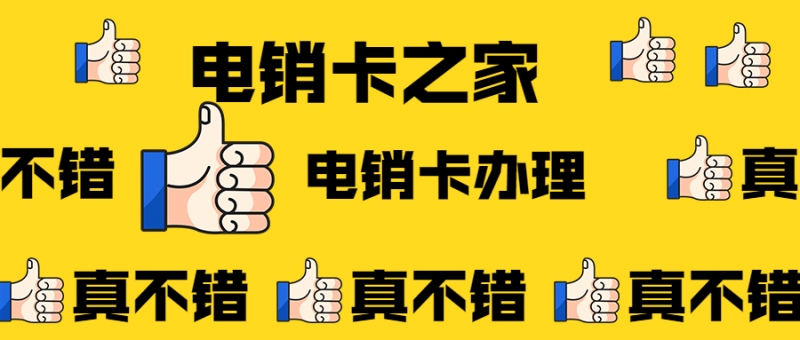 电销卡之家

不错 电销卡办理 真

真不错 真不错 真不错